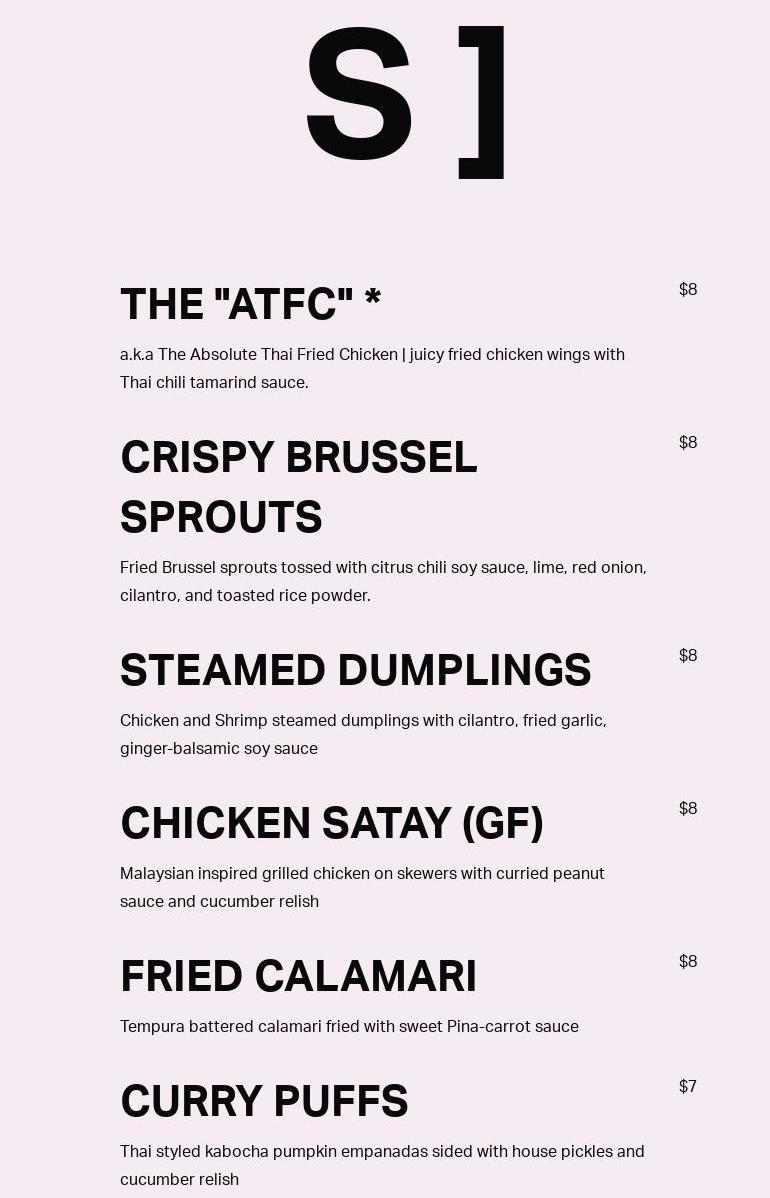 S ]

THE "ATFC" *

$8

a.k.a The Absolute Thai Fried Chicken | juicy fried chicken wings with Thai chili tamarind sauce.

CRISPY BRUSSEL SPROUTS

$8

Fried Brussel sprouts tossed with citrus chili soy sauce, lime, red onion, cilantro, and toasted rice powder.

STEAMED DUMPLINGS

$8

Chicken and Shrimp steamed dumplings with cilantro, fried garlic, ginger-balsamic soy sauce

CHICKEN SATAY (GF)

$8

Malaysian inspired grilled chicken on skewers with curried peanut sauce and cucumber relish

FRIED CALAMARI

$8

Tempura battered calamari fried with sweet Pina-carrot sauce

CURRY PUFFS

$7

Thai styled kabocha pumpkin empanadas sided with house pickles and cucumber relish